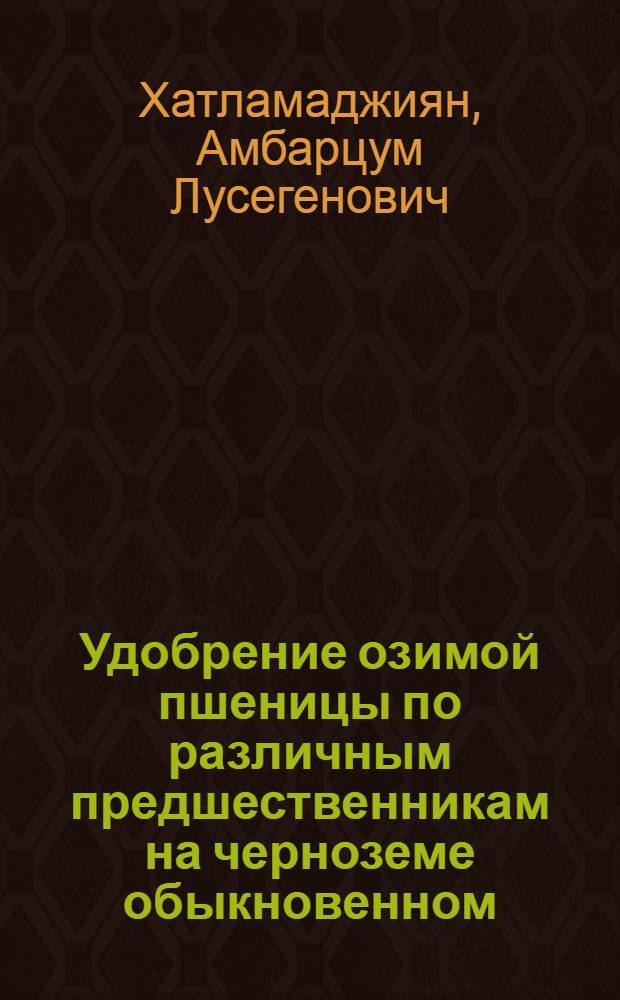 Хатламаджиян, Амбарцум Лусегенович

Удобрение озимой пшеницы по различным предшественникам на черноземе обыкновенном